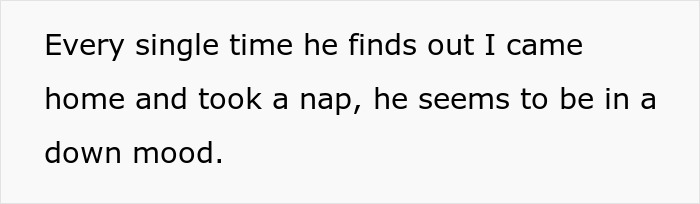 Every single time he finds out I came home and took a nap, he seems to be in a down mood.